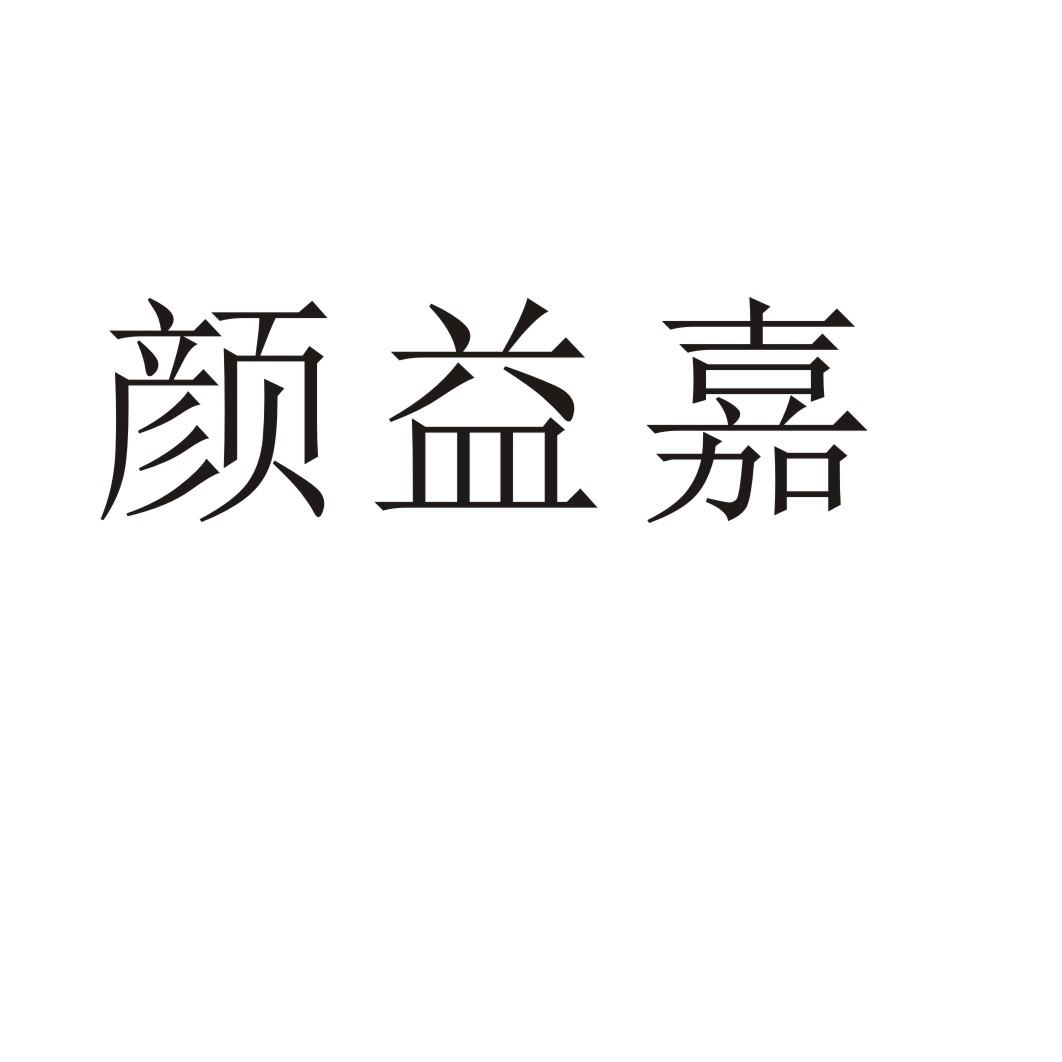 颜益嘉